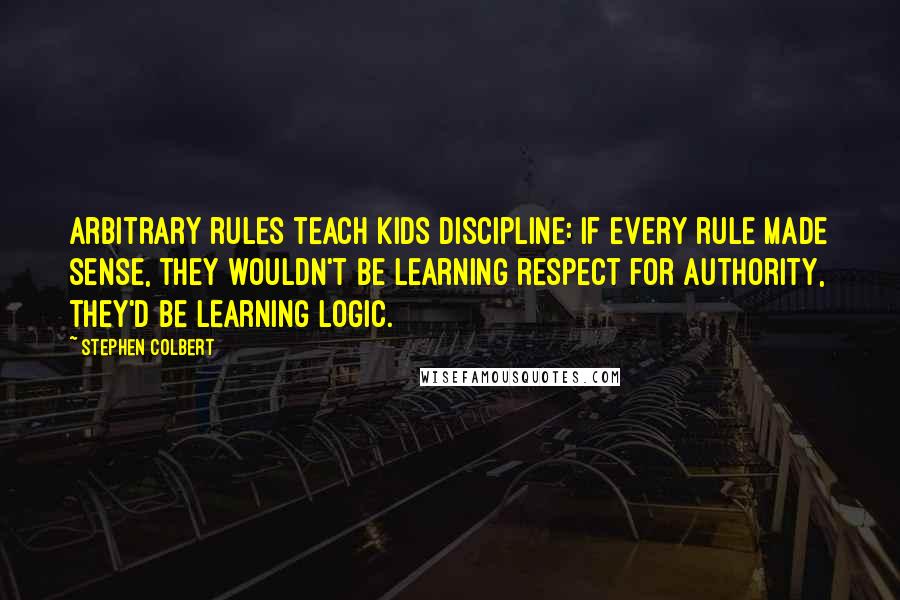 ARBITRARY RULES TEACH KIDS DISCIPLINE: IF EVERY RULE MADE SENSE, THEY WOULDN'T BE LEARNING RESPECT FOR AUTHORITY, THEY'D BE LEARNING LOGIC.

~ STEPHEN COLBERT

WISEFAMOUSQUOTES.COM